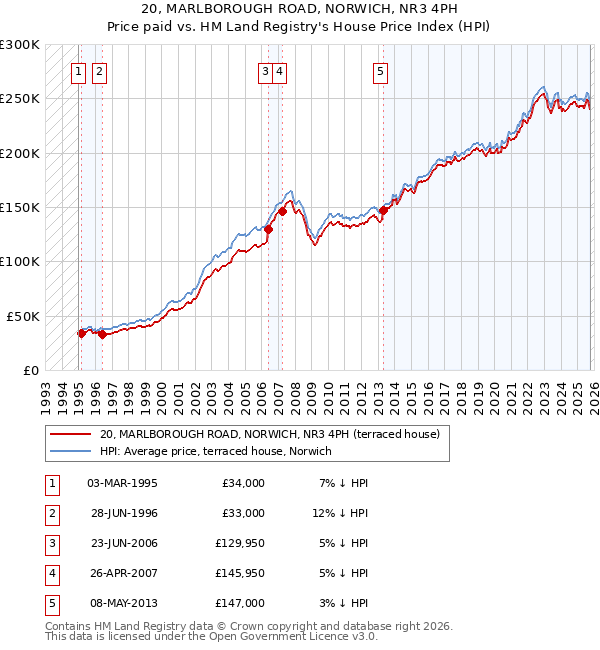 20, MARLBOROUGH ROAD, NORWICH, NR3 4PH
Price paid vs. HM Land Registry's House Price Index (HPI)

£300K
£250K
£200K
£150K
£100K
£50K
£0

1 2 3 4 5

1993 1994 1995 1996 1997 1998 1999 2000 2001 2002 2003 2004 2005 2006 2007 2008 2009 2010 2011 2012 2013 2014 2015 2016 2017 2018 2019 2020 2021 2022 2023 2024 2025 2026

20, MARLBOROUGH ROAD, NORWICH, NR3 4PH (terraced house)
HPI: Average price, terraced house, Norwich

| 1 | 03-MAR-1995 | £34,000 | 7% ↓ HPI |
|---|---|---|---|
| 2 | 28-JUN-1996 | £33,000 | 12% ↓ HPI |
| 3 | 23-JUN-2006 | £129,950 | 5% ↓ HPI |
| 4 | 26-APR-2007 | £145,950 | 5% ↓ HPI |
| 5 | 08-MAY-2013 | £147,000 | 3% ↓ HPI |

Contains HM Land Registry data © Crown copyright and database right 2026.
This data is licensed under the Open Government Licence v3.0.